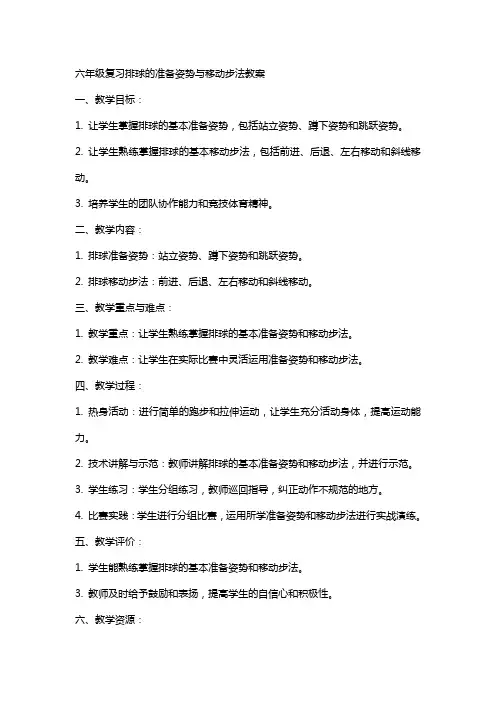 六年级复习排球的准备姿势与移动步法教案

一、教学目标：

1. 让学生掌握排球的基本准备姿势，包括站立姿势、蹲下姿势和跳跃姿势。

2. 让学生熟练掌握排球的基本移动步法，包括前进、后退、左右移动和斜线移动。

3. 培养学生的团队协作能力和竞技体育精神。

二、教学内容：

1. 排球准备姿势：站立姿势、蹲下姿势和跳跃姿势。

2. 排球移动步法：前进、后退、左右移动和斜线移动。

三、教学重点与难点：

1. 教学重点：让学生熟练掌握排球的基本准备姿势和移动步法。

2. 教学难点：让学生在实际比赛中灵活运用准备姿势和移动步法。

四、教学过程：

1. 热身活动：进行简单的跑步和拉伸运动，让学生充分活动身体，提高运动能力。

2. 技术讲解与示范：教师讲解排球的基本准备姿势和移动步法，并进行示范。

3. 学生练习：学生分组练习，教师巡回指导，纠正动作不规范的地方。

4. 比赛实践：学生进行分组比赛，运用所学准备姿势和移动步法进行实战演练。

五、教学评价：

1. 学生能熟练掌握排球的基本准备姿势和移动步法。

3. 教师及时给予鼓励和表扬，提高学生的自信心和积极性。

六、教学资源：